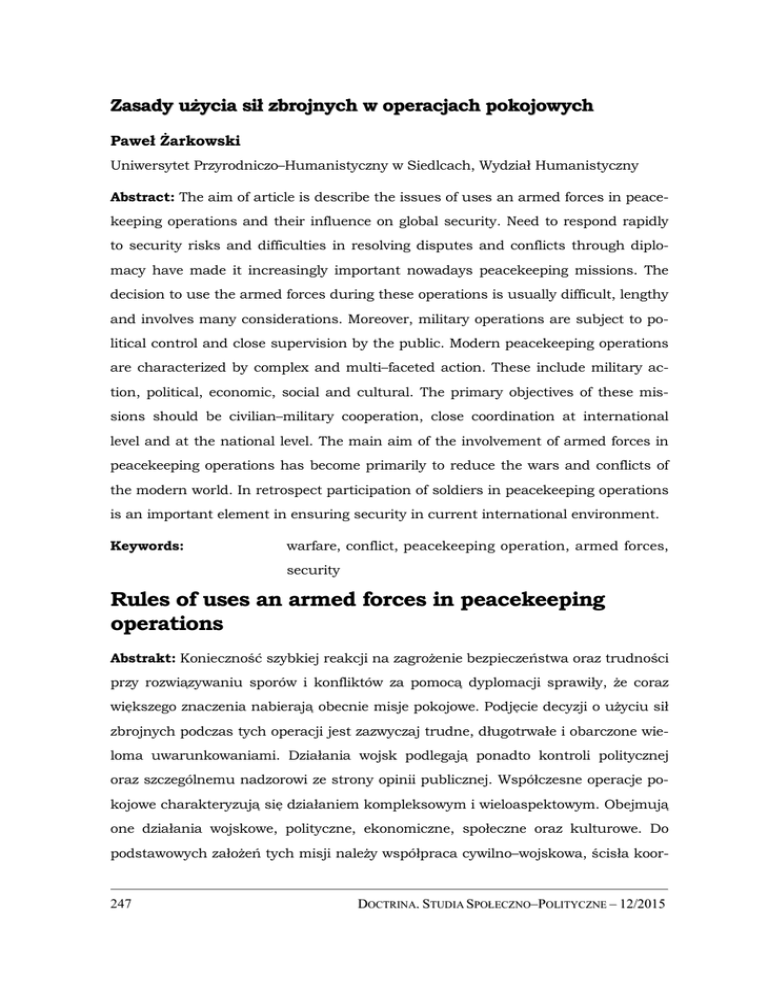 Zasady użycia sił zbrojnych w operacjach pokojowych

Paweł Żarkowski

Uniwersytet Przyrodniczo–Humanistyczny w Siedlcach, Wydział Humanistyczny

Abstract: The aim of article is describe the issues of uses an armed forces in peacekeeping operations and their influence on global security. Need to respond rapidly to security risks and difficulties in resolving disputes and conflicts through diplomacy have made it increasingly important nowadays peacekeeping missions. The decision to use the armed forces during these operations is usually difficult, lengthy and involves many considerations. Moreover, military operations are subject to political control and close supervision by the public. Modern peacekeeping operations are characterized by complex and multi–faceted action. These include military action, political, economic, social and cultural. The primary objectives of these missions should be civilian–military cooperation, close coordination at international level and at the national level. The main aim of the involvement of armed forces in peacekeeping operations has become primarily to reduce the wars and conflicts of the modern world. In retrospect participation of soldiers in peacekeeping operations is an important element in ensuring security in current international environment.

Keywords: warfare, conflict, peacekeeping operation, armed forces, security

Rules of uses an armed forces in peacekeeping operations

Abstrakt: Konieczność szybkiej reakcji na zagrożenie bezpieczeństwa oraz trudności przy rozwiązywaniu sporów i konfliktów za pomocą dyplomacji sprawiły, że coraz większego znaczenia nabierają obecnie misje pokojowe. Podjęcie decyzji o użyciu sił zbrojnych podczas tych operacji jest zazwyczaj trudne, długotrwałe i obarczone wieloma uwarunkowaniami. Działania wojsk podlegają ponadto kontroli politycznej oraz szczególnemu nadzorowi ze strony opinii publicznej. Współczesne operacje pokojowe charakteryzują się działaniem kompleksowym i wieloaspektowym. Obejmują one działania wojskowe, polityczne, ekonomiczne, społeczne oraz kulturowe. Do podstawowych założeń tych misji należy współpraca cywilno–wojskowa, ścisła koor-

247 DOCTRINA. STUDIA SPOŁECZNO–POLITYCZNE – 12/2015